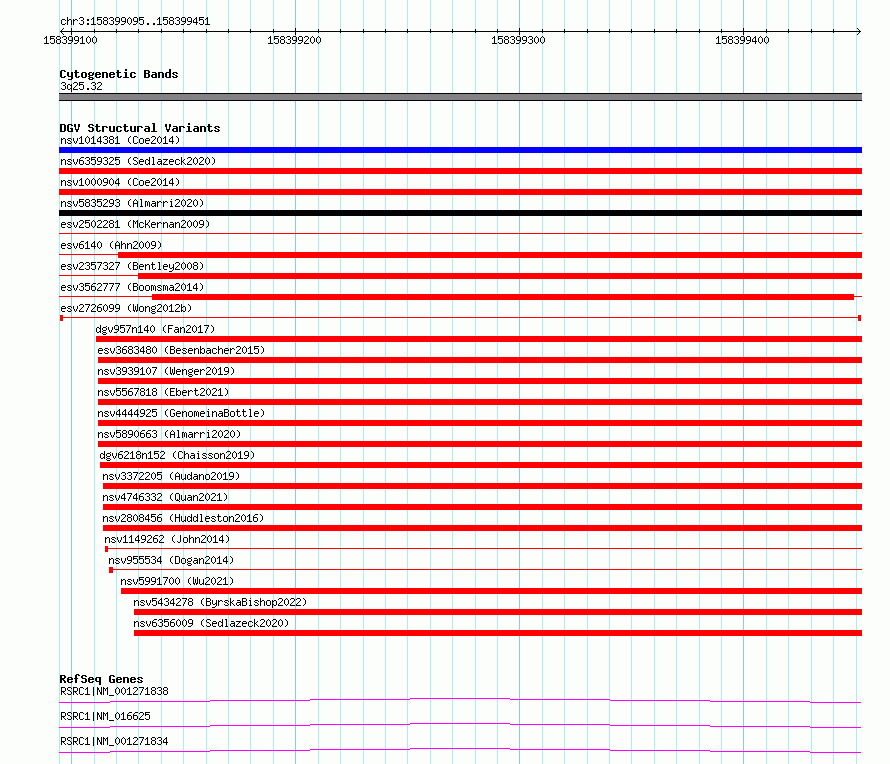 chr3:158399095..158399451

158399100
158399200
158399300
158399400

Cytogenetic Bands
3q25.32

DGV Structural Variants
nsv1014381 (Coe2014)
nsv6359325 (Sedlazeck2020)
nsv1000904 (Coe2014)
nsv5835293 (Almarri2020)
esv2502281 (McKernan2009)
esv6140 (Ahn2009)
esv2357327 (Bentley2008)
esv3562777 (Boomsma2014)
esv2726099 (Wong2012b)
dgv957n140 (Fan2017)
esv3683480 (Besenbacher2015)
nsv3939107 (Wenger2019)
nsv5567818 (Ebert2021)
nsv4444925 (GenomeinaBottle)
nsv5890663 (Almarri2020)
dgv6218n152 (Chaisson2019)
nsv3372205 (Audano2019)
nsv4746332 (Quan2021)
nsv2808456 (Huddleston2016)
nsv1149262 (John2014)
nsv955534 (Dogan2014)
nsv5991700 (Wu2021)
nsv5434278 (ByrskaBishop2022)
nsv6356009 (Sedlazeck2020)

RefSeq Genes
RSRC1|NM_001271838
RSRC1|NM_016625
RSRC1|NM_001271834